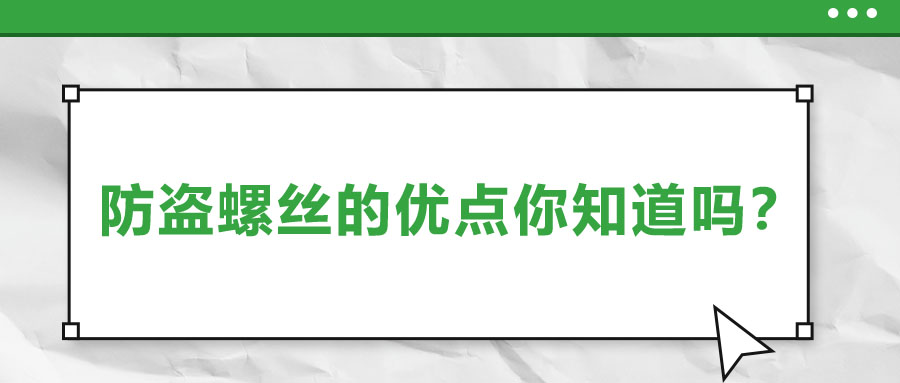 防盗螺丝的优点你知道吗？